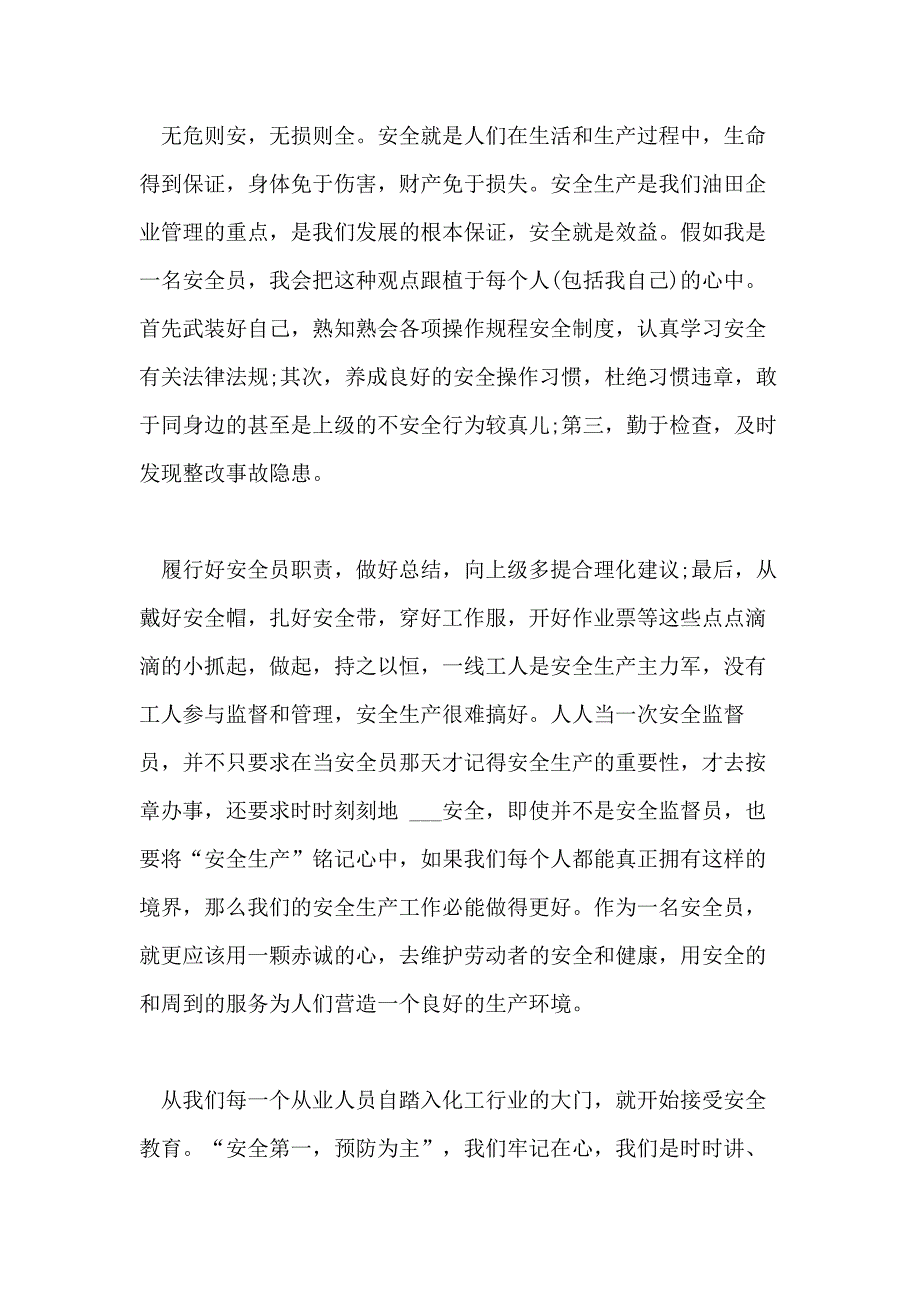 无危则安，无损则全。安全就是人们在生活和生产过程中，生命得到保证，身体免于伤害，财产免于损失。安全生产是我们油田企业管理的重点，是我们发展的根本保证，安全就是效益。假如我是一名安全员，我会把这种观点跟植于每个人(包括我自己)的心中。首先武装好自己，熟知熟会各项操作规程安全制度，认真学习安全有关法律法规;其次，养成良好的安全操作习惯，杜绝习惯违章，敢于同身边的甚至是上级的不安全行为较真儿;第三，勤于检查，及时发现整改事故隐患。

履行好安全员职责，做好总结，向上级多提合理化建议;最后，从戴好安全帽，扎好安全带，穿好工作服，开好作业票等这些点点滴滴的小抓起，做起，持之以恒，一线工人是安全生产主力军，没有工人参与监督和管理，安全生产很难搞好。人人当一次安全监督员，并不只要求在当安全员那天才记得安全生产的重要性，才去按章办事，还要求时时刻刻地 ___安全，即使并不是安全监督员，也要将“安全生产”铭记心中，如果我们每个人都能真正拥有这样的境界，那么我们的安全生产工作必能做得更好。作为一名安全员，就更应该用一颗赤诚的心，去维护劳动者的安全和健康，用安全的和周到的服务为人们营造一个良好的生产环境。

从我们每一个从业人员自踏入化工行业的大门，就开始接受安全教育。“安全第一，预防为主”，我们牢记在心，我们是时时讲、